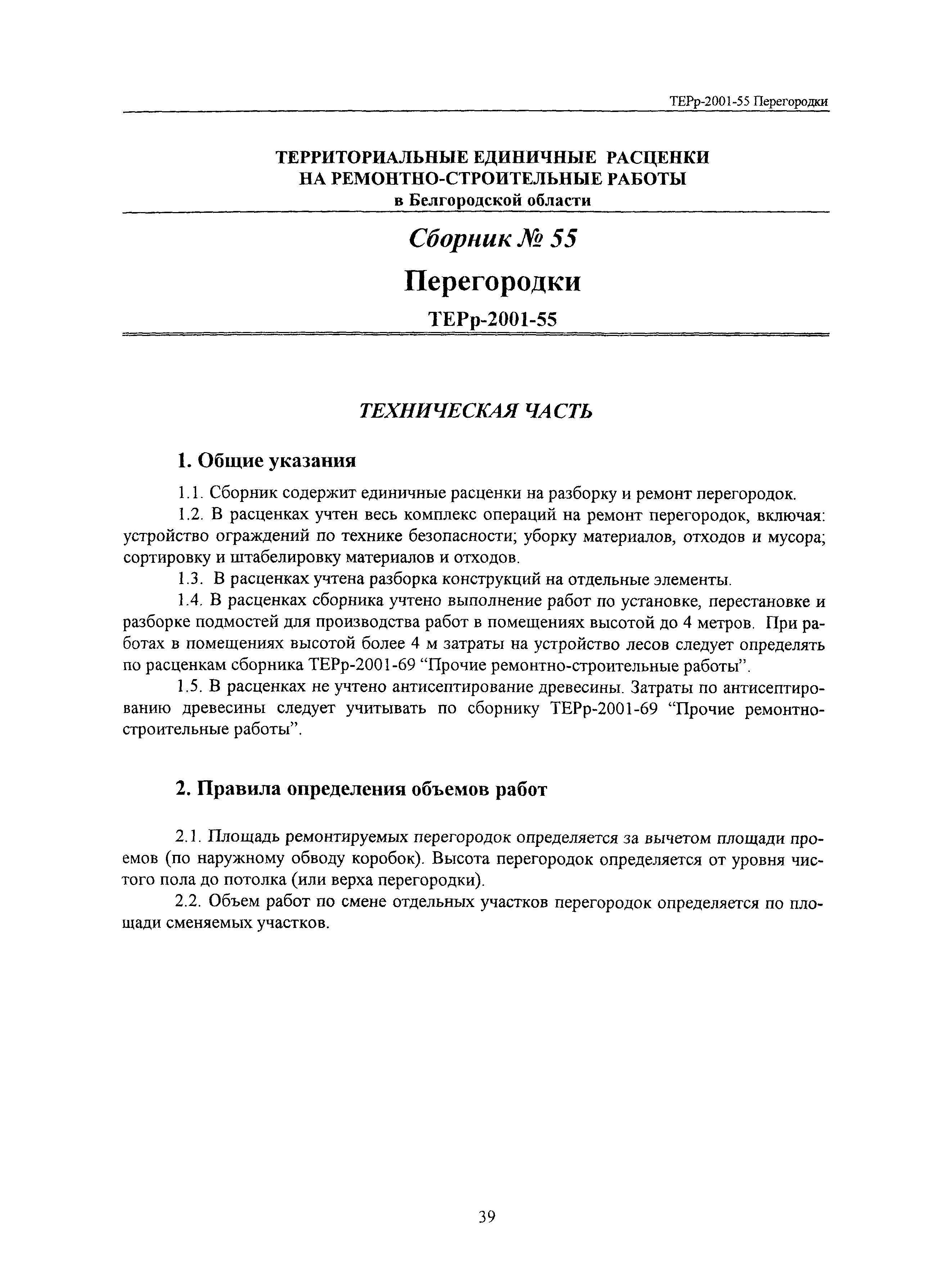 ТЕРр-2001-55 Перегородки

ТЕРРИТОРИАЛЬНЫЕ ЕДИНИЧНЫЕ РАСЦЕНКИ
НА РЕМОНТНО-СТРОИТЕЛЬНЫЕ РАБОТЫ
в Белгородской области

Сборник № 55

Перегородки

ТЕРр-2001-55

ТЕХНИЧЕСКАЯ ЧАСТЬ

1. Общие указания

1.1. Сборник содержит единичные расценки на разборку и ремонт перегородок.

1.2. В расценках учтен весь комплекс операций на ремонт перегородок, включая: устройство ограждений по технике безопасности; уборку материалов, отходов и мусора; сортировку и штабелировку материалов и отходов.

1.3. В расценках учтена разборка конструкций на отдельные элементы.

1.4. В расценках сборника учтено выполнение работ по установке, перестановке и разборке подмостей для производства работ в помещениях высотой до 4 метров. При работах в помещениях высотой более 4 м затраты на устройство лесов следует определять по расценкам сборника ТЕРр-2001-69 “Прочие ремонтно-строительные работы”.

1.5. В расценках не учтено антисептирование древесины. Затраты по антисептированию древесины следует учитывать по сборнику ТЕРр-2001-69 “Прочие ремонтно-строительные работы”.

2. Правила определения объемов работ

2.1. Площадь ремонтируемых перегородок определяется за вычетом площади проемов (по наружному обводу коробок). Высота перегородок определяется от уровня чистого пола до потолка (или верха перегородки).

2.2. Объем работ по смене отдельных участков перегородок определяется по площади сменяемых участков.

39